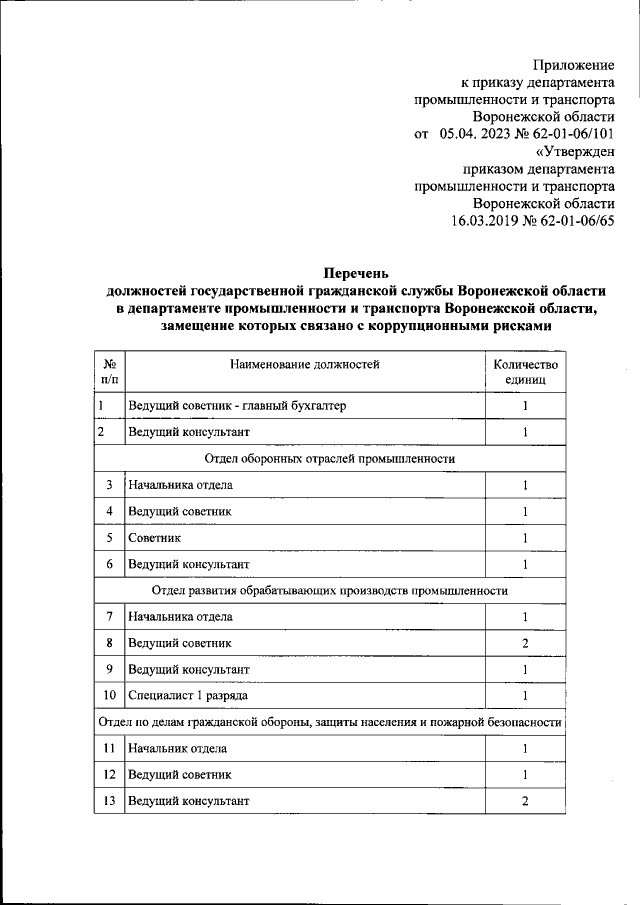 Приложение
к приказу департамента
промышленности и транспорта
Воронежской области
от 05.04. 2023 № 62-01-06/101
«Утвержден
приказом департамента
промышленности и транспорта
Воронежской области
16.03.2019 № 62-01-06/65

Перечень
должностей государственной гражданской службы Воронежской области
в департаменте промышленности и транспорта Воронежской области,
замещение которых связано с коррупционными рисками

| № п/п | Наименование должностей | Количество единиц |
|---|---|---|
| 1 | Ведущий советник - главный бухгалтер | 1 |
| 2 | Ведущий консультант | 1 |
| Отдел оборонных отраслей промышленности | | |
| 3 | Начальника отдела | 1 |
| 4 | Ведущий советник | 1 |
| 5 | Советник | 1 |
| 6 | Ведущий консультант | 1 |
| Отдел развития обрабатывающих производств промышленности | | |
| 7 | Начальника отдела | 1 |
| 8 | Ведущий советник | 2 |
| 9 | Ведущий консультант | 1 |
| 10 | Специалист 1 разряда | 1 |
| Отдел по делам гражданской обороны, защиты населения и пожарной безопасности | | |
| 11 | Начальник отдела | 1 |
| 12 | Ведущий советник | 1 |
| 13 | Ведущий консультант | 2 |